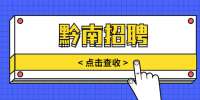 黔南招聘

< 点击查收 >